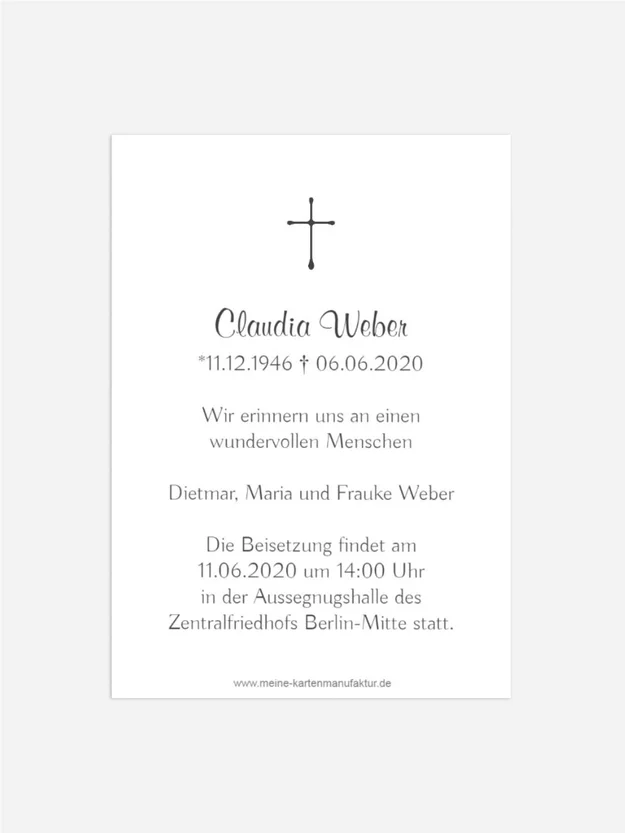 Claudia Weber

*11.12.1946 † 06.06.2020

Wir erinnern uns an einen wundervollen Menschen

Dietmar, Maria und Frauke Weber

Die Beisetzung findet am 11.06.2020 um 14:00 Uhr in der Aussegnugshalle des Zentralfriedhofs Berlin-Mitte statt.

www.meine-kartenmanufaktur.de